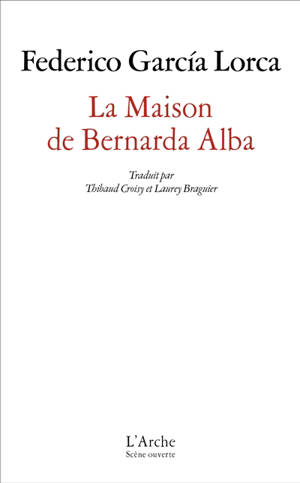 Federico García Lorca

La Maison de Bernarda Alba

Traduit par
Thibaud Croisy et Laurey Braguier

L'Arche
Scène ouverte